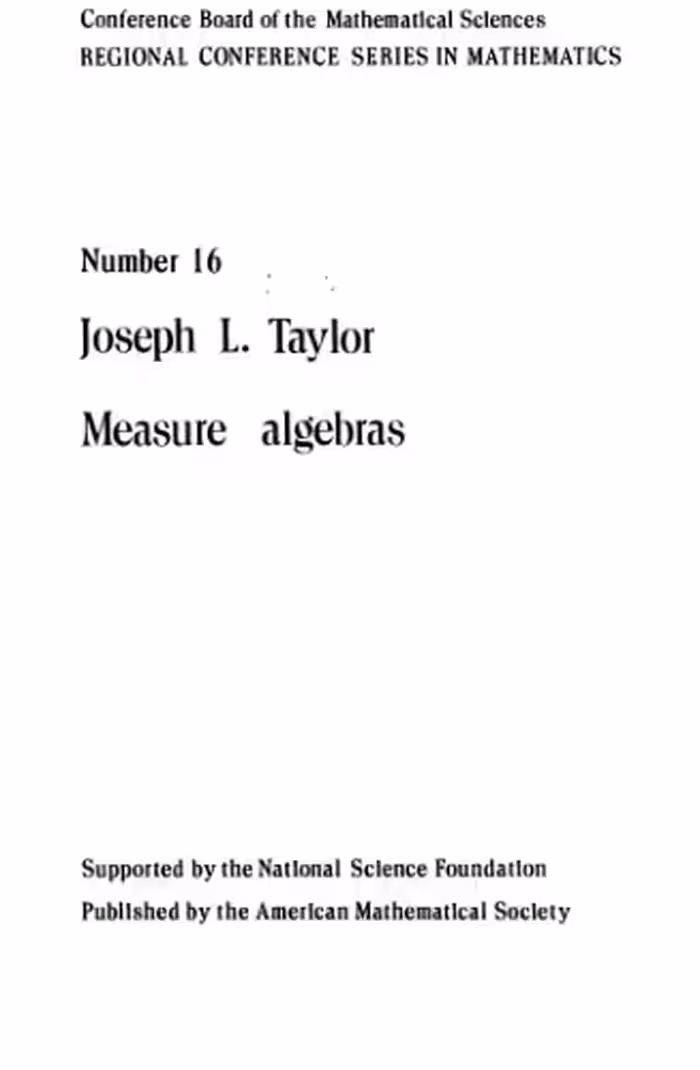 Conference Board of the Mathematical Sciences
REGIONAL CONFERENCE SERIES IN MATHEMATICS

Number 16

Joseph L. Taylor

Measure algebras

Supported by the National Science Foundation
Published by the American Mathematical Society